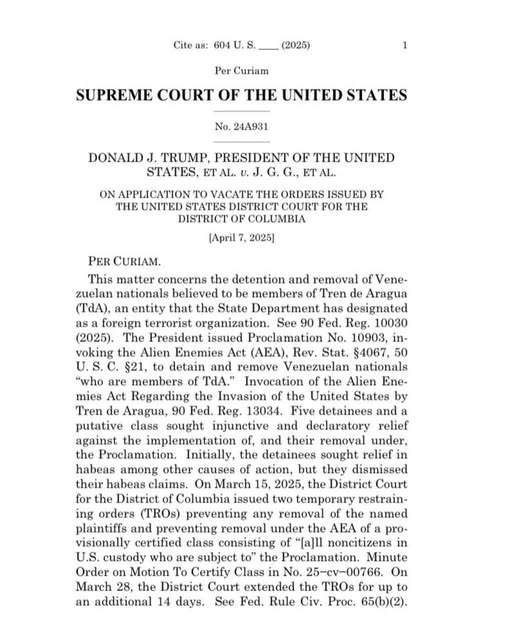 Cite as: 604 U. S. ____ (2025) 1

Per Curiam

SUPREME COURT OF THE UNITED STATES

No. 24A931

DONALD J. TRUMP, PRESIDENT OF THE UNITED STATES, ET AL. v. J. G. G., ET AL.

ON APPLICATION TO VACATE THE ORDERS ISSUED BY THE UNITED STATES DISTRICT COURT FOR THE DISTRICT OF COLUMBIA

[April 7, 2025]

PER CURIAM.

This matter concerns the detention and removal of Venezuelan nationals believed to be members of Tren de Aragua (TdA), an entity that the State Department has designated as a foreign terrorist organization. See 90 Fed. Reg. 10030 (2025). The President issued Proclamation No. 10903, invoking the Alien Enemies Act (AEA), Rev. Stat. §4067, 50 U. S. C. §21, to detain and remove Venezuelan nationals "who are members of TdA." Invocation of the Alien Enemies Act Regarding the Invasion of the United States by Tren de Aragua, 90 Fed. Reg. 13034. Five detainees and a putative class sought injunctive and declaratory relief against the implementation of, and their removal under, the Proclamation. Initially, the detainees sought relief in habeas among other causes of action, but they dismissed their habeas claims. On March 15, 2025, the District Court for the District of Columbia issued two temporary restraining orders (TROs) preventing any removal of the named plaintiffs and preventing removal under the AEA of a provisionally certified class consisting of "[a]ll noncitizens in U.S. custody who are subject to" the Proclamation. Minute Order on Motion To Certify Class in No. 25–cv–00766. On March 28, the District Court extended the TROs for up to an additional 14 days. See Fed. Rule Civ. Proc. 65(b)(2).